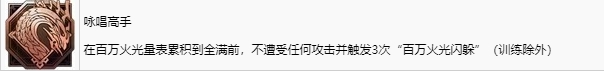 咏唱高手

在百万火光量表累积到全满前，不遭受任何攻击并触发3次“百万火光闪躲”（训练除外）